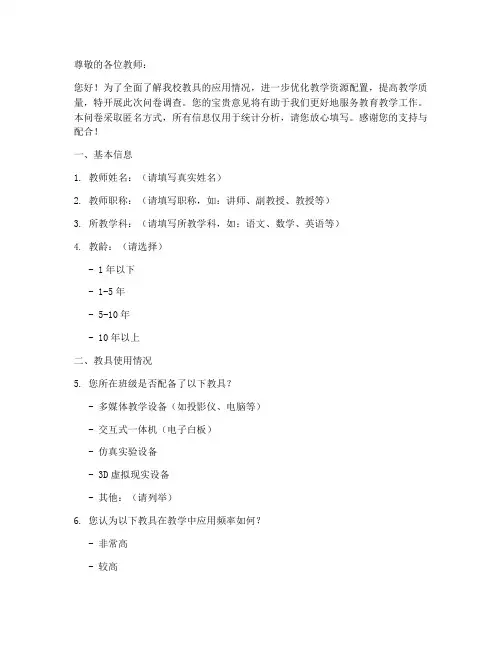 尊敬的各位教师：

您好！为了全面了解我校教具的应用情况，进一步优化教学资源配置，提高教学质量，特开展此次问卷调查。您的宝贵意见将有助于我们更好地服务教育教学工作。本问卷采取匿名方式，所有信息仅用于统计分析，请您放心填写。感谢您的支持与配合！

一、基本信息

1. 教师姓名：（请填写真实姓名）

2. 教师职称：（请填写职称，如：讲师、副教授、教授等）

3. 所教学科：（请填写所教学科，如：语文、数学、英语等）

4. 教龄：（请选择）

- 1年以下

- 1-5年

- 5-10年

- 10年以上

二、教具使用情况

5. 您所在班级是否配备了以下教具？

- 多媒体教学设备（如投影仪、电脑等）

- 交互式一体机（电子白板）

- 仿真实验设备

- 3D虚拟现实设备

- 其他：（请列举）

6. 您认为以下教具在教学中应用频率如何？

- 非常高

- 较高